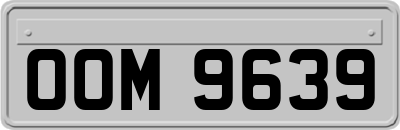 OOM 9639